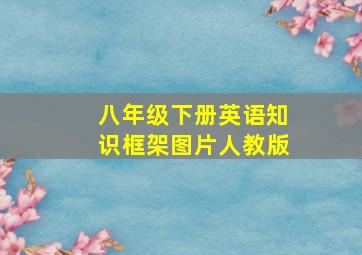 八年级下册英语知识框架图片人教版